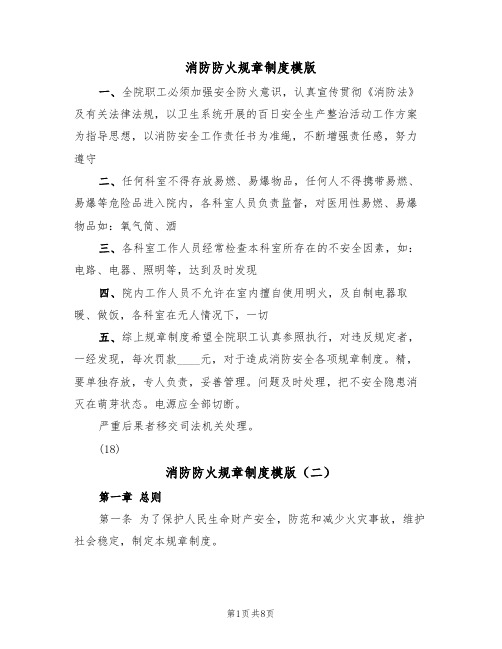 消防防火规章制度模版

一、全院职工必须加强安全防火意识，认真宣传贯彻《消防法》及有关法律法规，以卫生系统开展的百日安全生产整治活动工作方案为指导思想，以消防安全工作责任书为准绳，不断增强责任感，努力遵守

二、任何科室不得存放易燃、易爆物品，任何人不得携带易燃、易爆等危险品进入院内，各科室人员负责监督，对医用性易燃、易爆物品如：氧气筒、酒

三、各科室工作人员经常检查本科室所存在的不安全因素，如：电路、电器、照明等，达到及时发现

四、院内工作人员不允许在室内擅自使用明火，及自制电器取暖、做饭，各科室在无人情况下，一切

五、综上规章制度希望全院职工认真参照执行，对违反规定者，一经发现，每次罚款____元，对于造成消防安全各项规章制度。精，要单独存放，专人负责，妥善管理。问题及时处理，把不安全隐患消灭在萌芽状态。电源应全部切断。

严重后果者移交司法机关处理。

(18)

消防防火规章制度模版（二）

第一章 总则

第一条 为了保护人民生命财产安全，防范和减少火灾事故，维护社会稳定，制定本规章制度。

第1页 共8页